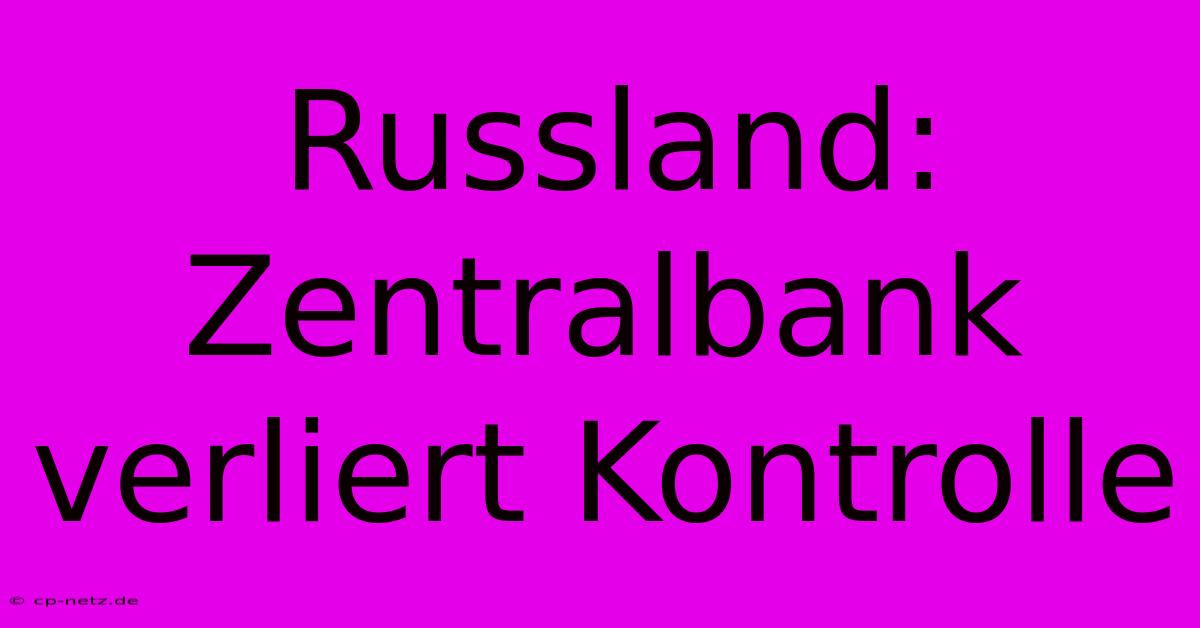 Russland: Zentralbank verliert Kontrolle

© cp-netz.de